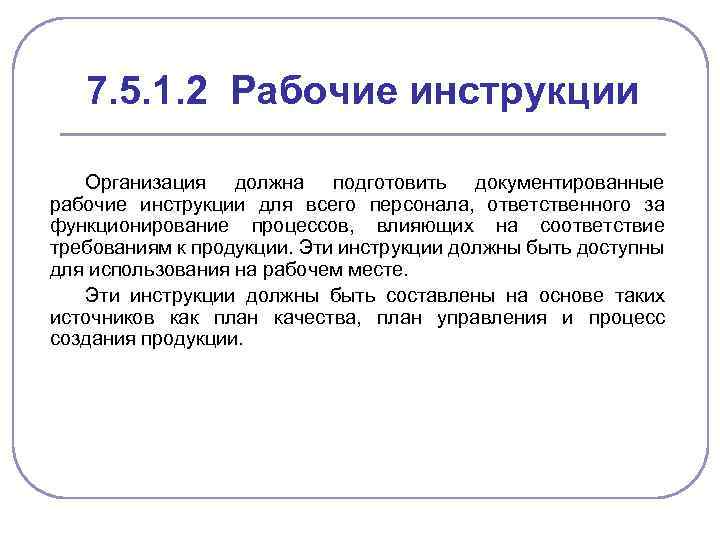 7.5.1.2 Рабочие инструкции

Организация должна подготовить документированные рабочие инструкции для всего персонала, ответственного за функционирование процессов, влияющих на соответствие требованиям к продукции. Эти инструкции должны быть доступны для использования на рабочем месте.

Эти инструкции должны быть составлены на основе таких источников как план качества, план управления и процесс создания продукции.